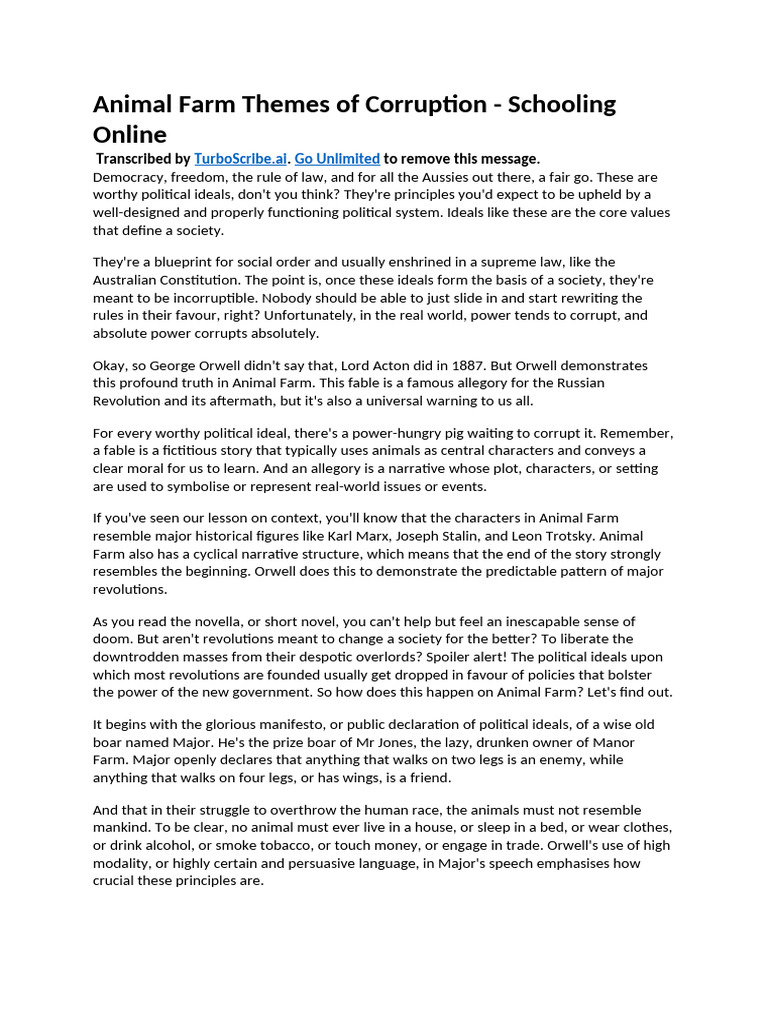 Animal Farm Themes of Corruption - Schooling Online

Transcribed by TurboScribe.ai. Go Unlimited to remove this message.

Democracy, freedom, the rule of law, and for all the Aussies out there, a fair go. These are worthy political ideals, don't you think? They're principles you'd expect to be upheld by a well-designed and properly functioning political system. Ideals like these are the core values that define a society.

They're a blueprint for social order and usually enshrined in a supreme law, like the Australian Constitution. The point is, once these ideals form the basis of a society, they're meant to be incorruptible. Nobody should be able to just slide in and start rewriting the rules in their favour, right? Unfortunately, in the real world, power tends to corrupt, and absolute power corrupts absolutely.

Okay, so George Orwell didn't say that, Lord Acton did in 1887. But Orwell demonstrates this profound truth in Animal Farm. This fable is a famous allegory for the Russian Revolution and its aftermath, but it's also a universal warning to us all.

For every worthy political ideal, there's a power-hungry pig waiting to corrupt it. Remember, a fable is a fictitious story that typically uses animals as central characters and conveys a clear moral for us to learn. And an allegory is a narrative whose plot, characters, or setting are used to symbolise or represent real-world issues or events.

If you've seen our lesson on context, you'll know that the characters in Animal Farm resemble major historical figures like Karl Marx, Joseph Stalin, and Leon Trotsky. Animal Farm also has a cyclical narrative structure, which means that the end of the story strongly resembles the beginning. Orwell does this to demonstrate the predictable pattern of major revolutions.

As you read the novella, or short novel, you can't help but feel an inescapable sense of doom. But aren't revolutions meant to change a society for the better? To liberate the downtrodden masses from their despotic overlords? Spoiler alert! The political ideals upon which most revolutions are founded usually get dropped in favour of policies that bolster the power of the new government. So how does this happen on Animal Farm? Let's find out.

It begins with the glorious manifesto, or public declaration of political ideals, of a wise old boar named Major. He's the prize boar of Mr Jones, the lazy, drunken owner of Manor Farm. Major openly declares that anything that walks on two legs is an enemy, while anything that walks on four legs, or has wings, is a friend.

And that in their struggle to overthrow the human race, the animals must not resemble mankind. To be clear, no animal must ever live in a house, or sleep in a bed, or wear clothes, or drink alcohol, or smoke tobacco, or touch money, or engage in trade. Orwell's use of high modality, or highly certain and persuasive language, in Major's speech emphasises how crucial these principles are.